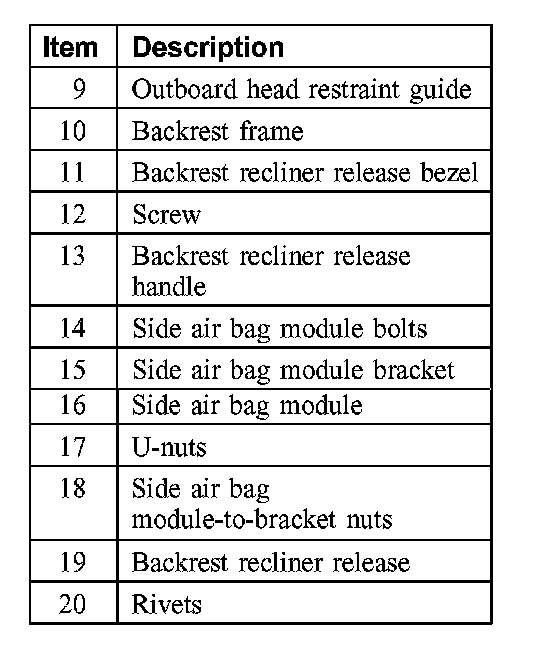 | Item | Description |
|---|---|
| 9 | Outboard head restraint guide |
| 10 | Backrest frame |
| 11 | Backrest recliner release bezel |
| 12 | Screw |
| 13 | Backrest recliner release handle |
| 14 | Side air bag module bolts |
| 15 | Side air bag module bracket |
| 16 | Side air bag module |
| 17 | U-nuts |
| 18 | Side air bag module-to-bracket nuts |
| 19 | Backrest recliner release |
| 20 | Rivets |